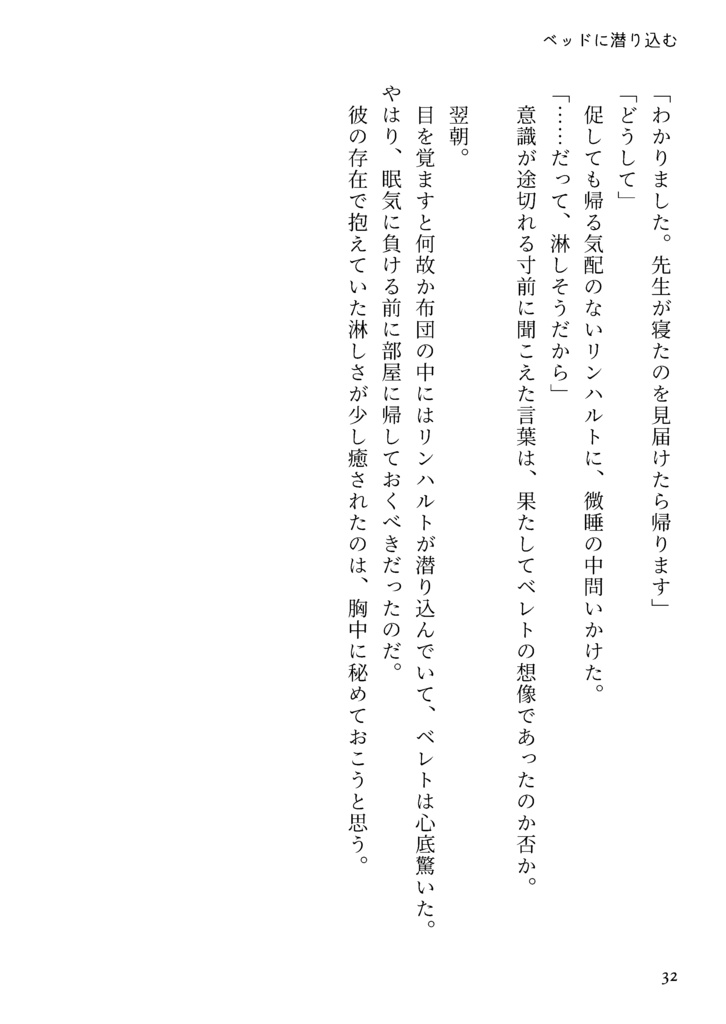 ベッドに潜り込む

「わかりました。先生が寝たのを見届けたら帰ります」
「どうして」
促しても帰る気配のないリンハルトに、微睡の中問いかけた。
「……だって、淋しそうだから」
意識が途切れる寸前に聞こえた言葉は、果たしてベレトの想像であったのか否か。

翌朝。
目を覚ますと何故か布団の中にはリンハルトが潜り込んでいて、ベレトは心底驚いた。
やはり、眠気に負ける前に部屋に帰しておくべきだったのだ。
彼の存在で抱えていた淋しさが少し癒されたのは、胸中に秘めておこうと思う。

32